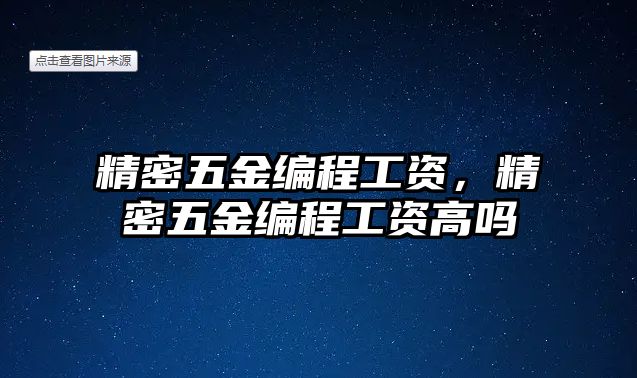 点击查看图片来源

精密五金编程工资，精密五金编程工资高吗